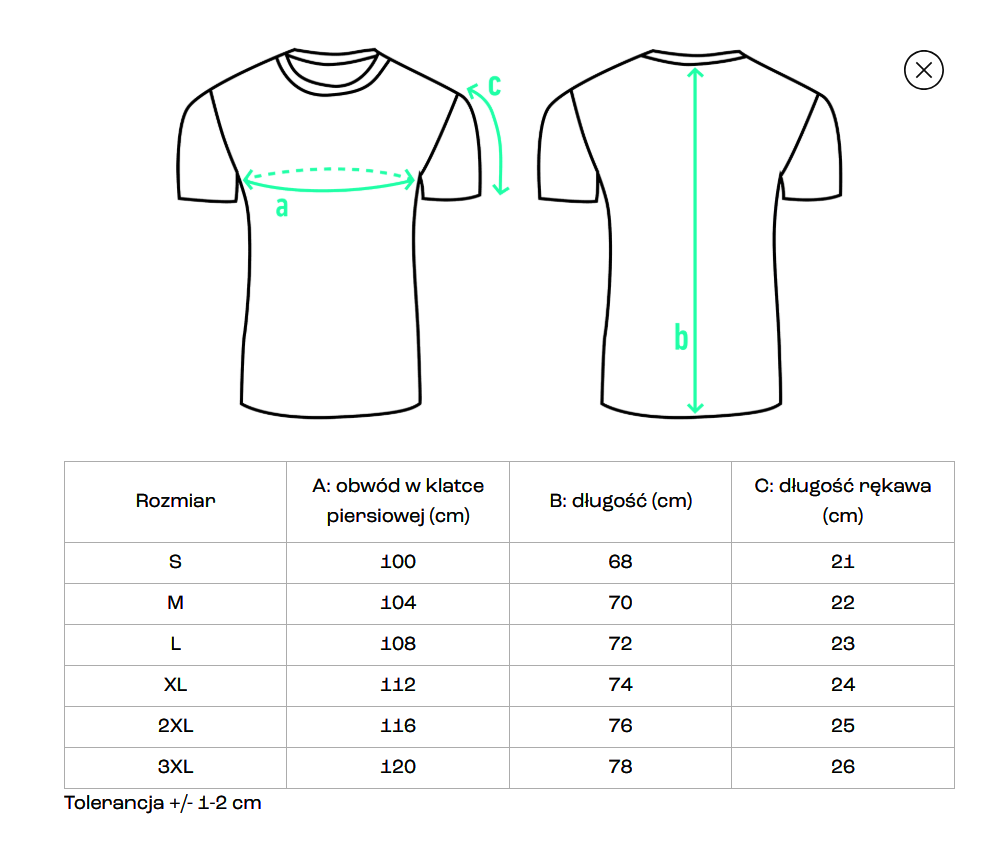 c

a

b

| Rozmiar | A: obwód w klatce piersiowej (cm) | B: długość (cm) | C: długość rękawa (cm) |
|---|---|---|---|
| S | 100 | 68 | 21 |
| M | 104 | 70 | 22 |
| L | 108 | 72 | 23 |
| XL | 112 | 74 | 24 |
| 2XL | 116 | 76 | 25 |
| 3XL | 120 | 78 | 26 |

Tolerancja +/- 1-2 cm